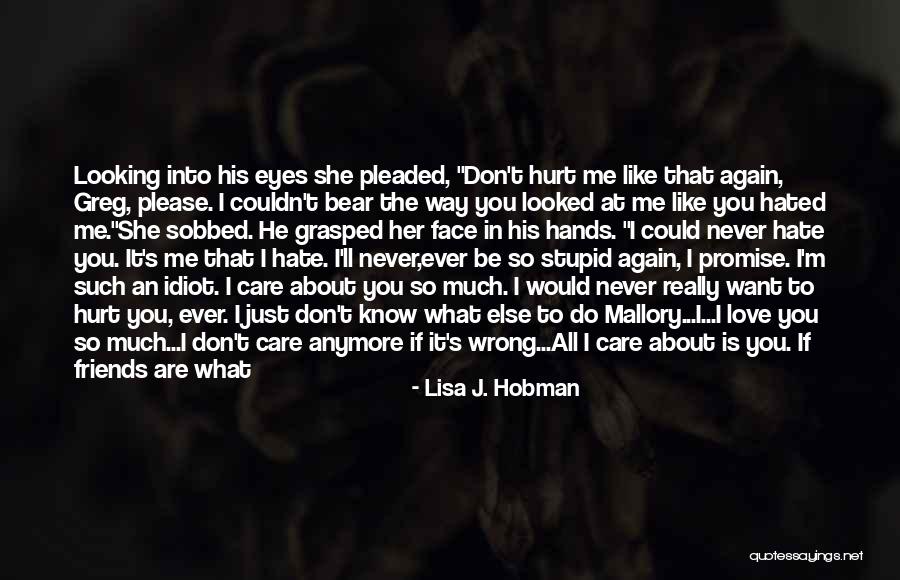 Looking into his eyes she pleaded, "Don't hurt me like that again, Greg, please. I couldn't bear the way you looked at me like you hated me."She sobbed. He grasped her face in his hands. "I could never hate you. It's me that I hate. I'll never,ever be so stupid again, I promise. I'm such an idiot. I care about you so much. I would never really want to hurt you, ever. I just don't know what else to do Mallory...I...I love you so much...I don't care anymore if it's wrong...All I care about is you. If friends are what

- Lisa J. Hobman

quotessayings.net